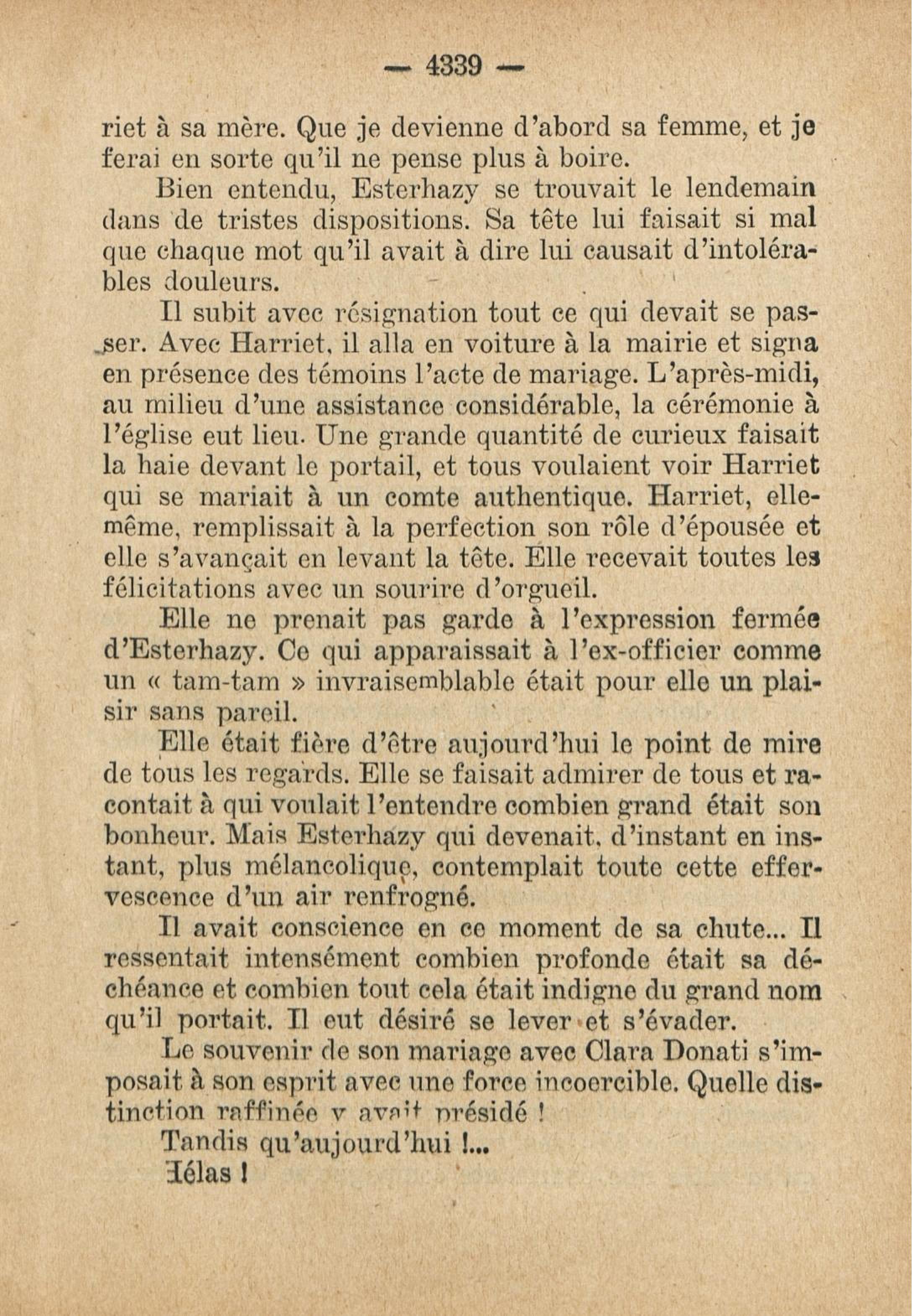 — 4339 —

riet à sa mère. Que je devienne d'abord sa femme, et je ferai en sorte qu'il ne pense plus à boire.

Bien entendu, Esterhazy se trouvait le lendemain dans de tristes dispositions. Sa tête lui faisait si mal que chaque mot qu'il avait à dire lui causait d'intolérables douleurs.

Il subit avec résignation tout ce qui devait se passer. Avec Harriet, il alla en voiture à la mairie et signa en présence des témoins l'acte de mariage. L'après-midi, au milieu d'une assistance considérable, la cérémonie à l'église eut lieu. Une grande quantité de curieux faisait la haie devant le portail, et tous voulaient voir Harriet qui se mariait à un comte authentique. Harriet, elle-même, remplissait à la perfection son rôle d'épousée et elle s'avançait en levant la tête. Elle recevait toutes les félicitations avec un sourire d'orgueil.

Elle ne prenait pas garde à l'expression fermée d'Esterhazy. Ce qui apparaissait à l'ex-officier comme un « tam-tam » invraisemblable était pour elle un plaisir sans pareil.

Elle était fière d'être aujourd'hui le point de mire de tous les regards. Elle se faisait admirer de tous et racontait à qui voulait l'entendre combien grand était son bonheur. Mais Esterhazy qui devenait, d'instant en instant, plus mélancolique, contemplait toute cette effervescence d'un air renfrogné.

Il avait conscience en ce moment de sa chute... Il ressentait intensément combien profonde était sa déchéance et combien tout cela était indigne du grand nom qu'il portait. Il eut désiré se lever et s'évader.

Le souvenir de son mariage avec Clara Donati s'imposait à son esprit avec une force incoercible. Quelle distinction raffinée y avait présidé !

Tandis qu'aujourd'hui !...

Hélas !